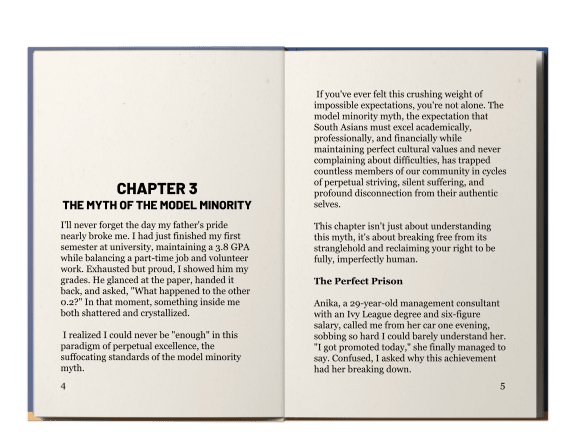 CHAPTER 3
THE MYTH OF THE MODEL MINORITY

I'll never forget the day my father's pride nearly broke me. I had just finished my first semester at university, maintaining a 3.8 GPA while balancing a part-time job and volunteer work. Exhausted but proud, I showed him my grades. He glanced at the paper, handed it back, and asked, "What happened to the other 0.2?" In that moment, something inside me both shattered and crystallized.

I realized I could never be "enough" in this paradigm of perpetual excellence, the suffocating standards of the model minority myth.

4

If you've ever felt this crushing weight of impossible expectations, you're not alone. The model minority myth, the expectation that South Asians must excel academically, professionally, and financially while maintaining perfect cultural values and never complaining about difficulties, has trapped countless members of our community in cycles of perpetual striving, silent suffering, and profound disconnection from their authentic selves.

This chapter isn't just about understanding this myth, it's about breaking free from its stranglehold and reclaiming your right to be fully, imperfectly human.

The Perfect Prison

Anika, a 29-year-old management consultant with an Ivy League degree and six-figure salary, called me from her car one evening, sobbing so hard I could barely understand her. "I got promoted today," she finally managed to say. Confused, I asked why this achievement had her breaking down.

5